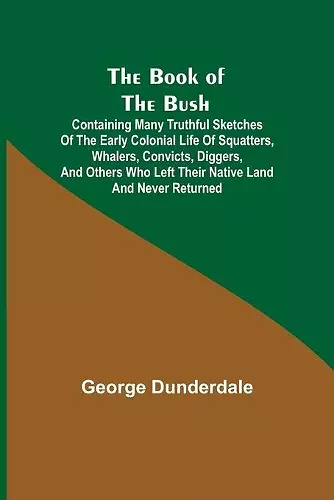 The Book of The Bush

Containing Many Truthful Sketches Of The Early Colonial Life Of Squatters, Whalers, Convicts, Diggers, And Others Who Left Their Native Land And Never Returned

George Dunderdale